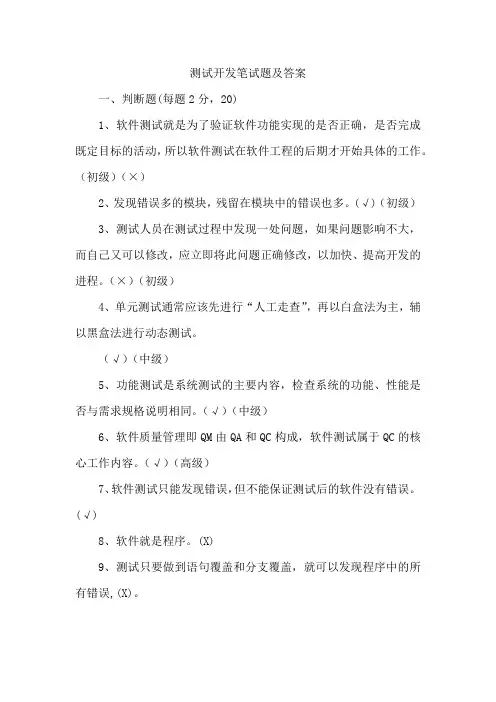 测试开发笔试题及答案

一、判断题(每题 2 分，20)

1、软件测试就是为了验证软件功能实现的是否正确，是否完成既定目标的活动，所以软件测试在软件工程的后期才开始具体的工作。(初级)(×)

2、发现错误多的模块，残留在模块中的错误也多。(√)(初级)

3、测试人员在测试过程中发现一处问题，如果问题影响不大，而自己又可以修改，应立即将此问题正确修改，以加快、提高开发的进程。(×)(初级)

4、单元测试通常应该先进行“人工走查”，再以白盒法为主，辅以黑盒法进行动态测试。

(√)(中级)

5、功能测试是系统测试的主要内容，检查系统的功能、性能是否与需求规格说明相同。(√)(中级)

6、软件质量管理即 QM 由 QA 和 QC 构成，软件测试属于 QC 的核心工作内容。(√)(高级)

7、软件测试只能发现错误，但不能保证测试后的软件没有错误。(√)

8、软件就是程序。(X)

9、测试只要做到语句覆盖和分支覆盖，就可以发现程序中的所有错误,(X)。